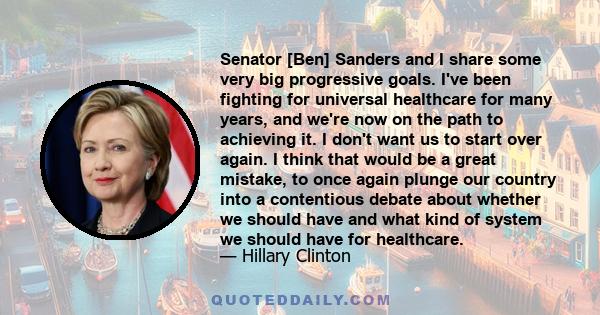 Senator [Ben] Sanders and I share some very big progressive goals. I've been fighting for universal healthcare for many years, and we're now on the path to achieving it. I don't want us to start over again. I think that would be a great mistake, to once again plunge our country into a contentious debate about whether we should have and what kind of system we should have for healthcare.
— Hillary Clinton

QUOTEDDAILY.COM